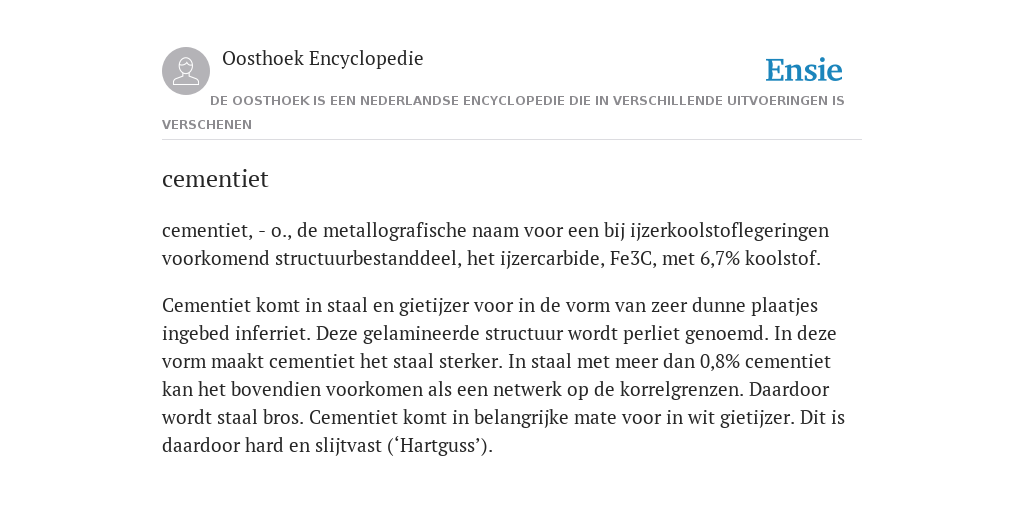 Oosthoek Encyclopedie

Ensie

DE OOSTHOEK IS EEN NEDERLANDSE ENCYCLOPEDIE DIE IN VERSCHILLENDE UITVOERINGEN IS VERSCHENEN

cementiet

cementiet, - o., de metallografische naam voor een bij ijzerkoolstoflegeringen voorkomend structuurbestanddeel, het ijzercarbide, Fe3C, met 6,7% koolstof.

Cementiet komt in staal en gietijzer voor in de vorm van zeer dunne plaatjes ingebed inferriet. Deze gelamineerde structuur wordt perliet genoemd. In deze vorm maakt cementiet het staal sterker. In staal met meer dan 0,8% cementiet kan het bovendien voorkomen als een netwerk op de korrelgrenzen. Daardoor wordt staal bros. Cementiet komt in belangrijke mate voor in wit gietijzer. Dit is daardoor hard en slijtvast (‘Hartguss’).